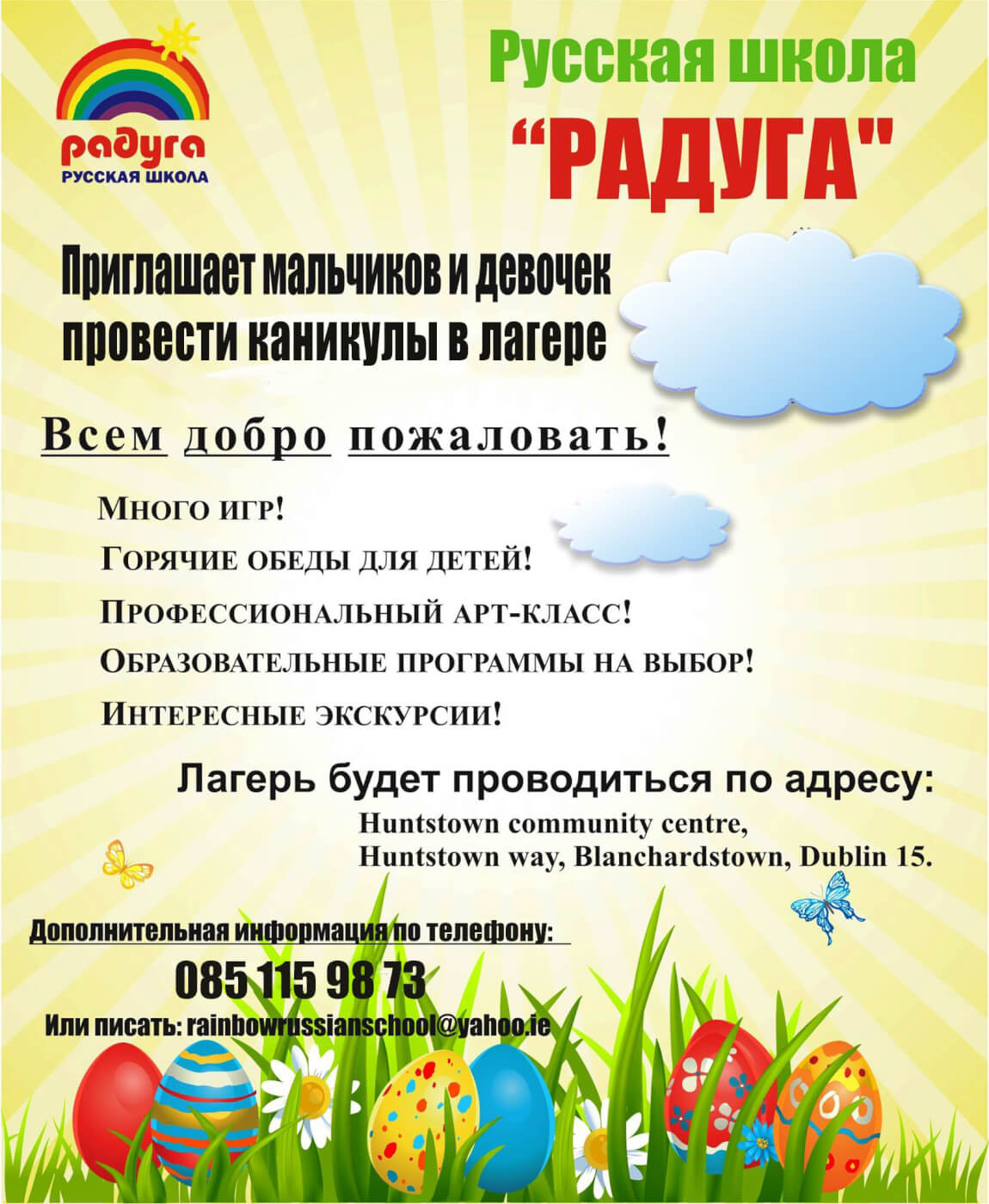 радуга
РУССКАЯ ШКОЛА

Русская школа
“РАДУГА"

Приглашает мальчиков и девочек провести каникулы в лагере

Всем добро пожаловать!

Много игр!
Горячие обеды для детей!
Профессиональный арт-класс!
Образовательные программы на выбор!
Интересные экскурсии!

Лагерь будет проводиться по адресу:
Huntstown community centre,
Huntstown way, Blanchardstown, Dublin 15.

Дополнительная информация по телефону:
085 115 98 73
Или писать: rainbowrussianschool@yahoo.ie